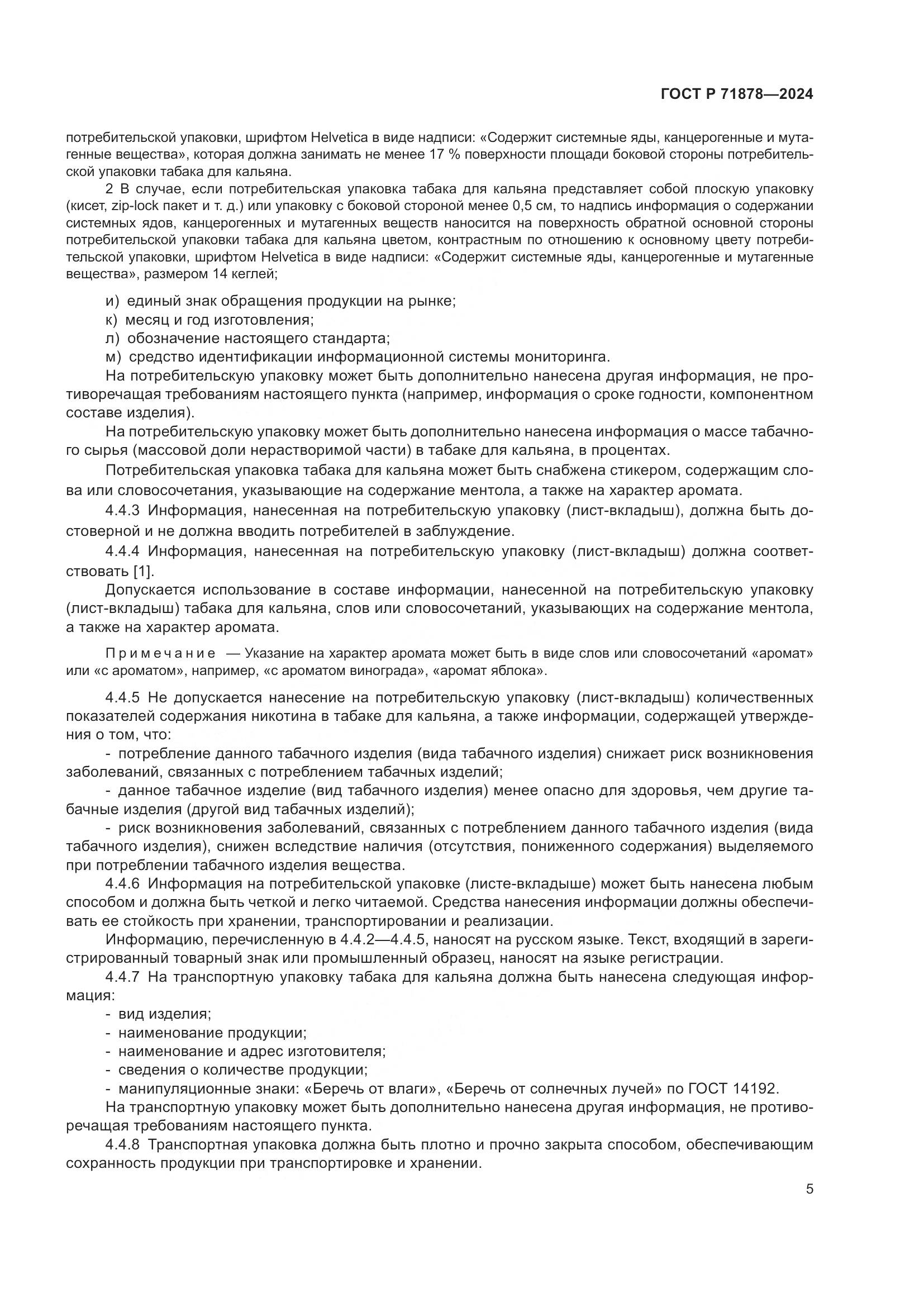 ГОСТ Р 71878—2024

потребительской упаковки, шрифтом Helvetica в виде надписи: «Содержит системные яды, канцерогенные и мутагенные вещества», которая должна занимать не менее 17 % поверхности площади боковой стороны потребительской упаковки табака для кальяна.

2 В случае, если потребительская упаковка табака для кальяна представляет собой плоскую упаковку (кисет, zip-lock пакет и т. д.) или упаковку с боковой стороной менее 0,5 см, то надпись информация о содержании системных ядов, канцерогенных и мутагенных веществ наносится на поверхность обратной основной стороны потребительской упаковки табака для кальяна цветом, контрастным по отношению к основному цвету потребительской упаковки, шрифтом Helvetica в виде надписи: «Содержит системные яды, канцерогенные и мутагенные вещества», размером 14 кеглей;

и) единый знак обращения продукции на рынке;
к) месяц и год изготовления;
л) обозначение настоящего стандарта;
м) средство идентификации информационной системы мониторинга.

На потребительскую упаковку может быть дополнительно нанесена другая информация, не противоречащая требованиям настоящего пункта (например, информация о сроке годности, компонентном составе изделия).

На потребительскую упаковку может быть дополнительно нанесена информация о массе табачного сырья (массовой доли нерастворимой части) в табаке для кальяна, в процентах.

Потребительская упаковка табака для кальяна может быть снабжена стикером, содержащим слова или словосочетания, указывающие на содержание ментола, а также на характер аромата.

4.4.3 Информация, нанесенная на потребительскую упаковку (лист-вкладыш), должна быть достоверной и не должна вводить потребителей в заблуждение.

4.4.4 Информация, нанесенная на потребительскую упаковку (лист-вкладыш) должна соответствовать [1].

Допускается использование в составе информации, нанесенной на потребительскую упаковку (лист-вкладыш) табака для кальяна, слов или словосочетаний, указывающих на содержание ментола, а также на характер аромата.

Примечание — Указание на характер аромата может быть в виде слов или словосочетаний «аромат» или «с ароматом», например, «с ароматом винограда», «аромат яблока».

4.4.5 Не допускается нанесение на потребительскую упаковку (лист-вкладыш) количественных показателей содержания никотина в табаке для кальяна, а также информации, содержащей утверждения о том, что:

- потребление данного табачного изделия (вида табачного изделия) снижает риск возникновения заболеваний, связанных с потреблением табачных изделий;
- данное табачное изделие (вид табачного изделия) менее опасно для здоровья, чем другие табачные изделия (другой вид табачных изделий);
- риск возникновения заболеваний, связанных с потреблением данного табачного изделия (вида табачного изделия), снижен вследствие наличия (отсутствия, пониженного содержания) выделяемого при потреблении табачного изделия вещества.

4.4.6 Информация на потребительской упаковке (листе-вкладыше) может быть нанесена любым способом и должна быть четкой и легко читаемой. Средства нанесения информации должны обеспечивать ее стойкость при хранении, транспортировании и реализации.

Информацию, перечисленную в 4.4.2—4.4.5, наносят на русском языке. Текст, входящий в зарегистрированный товарный знак или промышленный образец, наносят на языке регистрации.

4.4.7 На транспортную упаковку табака для кальяна должна быть нанесена следующая информация:

- вид изделия;
- наименование продукции;
- наименование и адрес изготовителя;
- сведения о количестве продукции;
- манипуляционные знаки: «Беречь от влаги», «Беречь от солнечных лучей» по ГОСТ 14192.

На транспортную упаковку может быть дополнительно нанесена другая информация, не противоречащая требованиям настоящего пункта.

4.4.8 Транспортная упаковка должна быть плотно и прочно закрыта способом, обеспечивающим сохранность продукции при транспортировке и хранении.

5